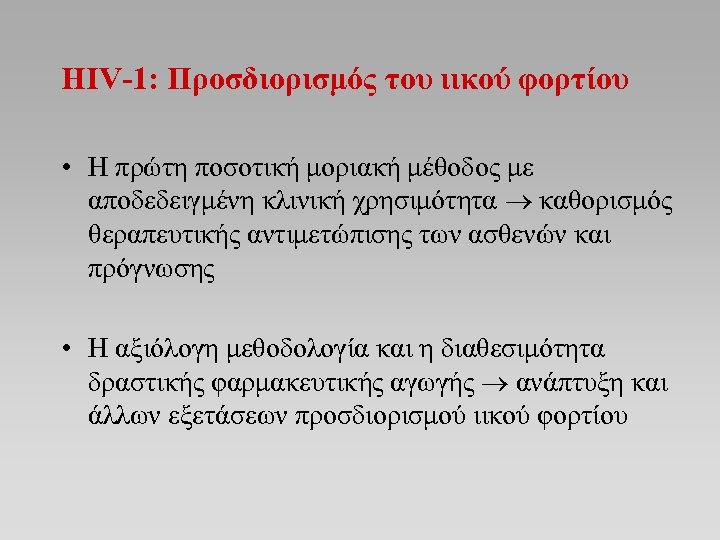 HIV-1: Προσδιορισμός του ιικού φορτίου

• Η πρώτη ποσοτική μοριακή μέθοδος με αποδεδειγμένη κλινική χρησιμότητα → καθορισμός θεραπευτικής αντιμετώπισης των ασθενών και πρόγνωσης

• Η αξιόλογη μεθοδολογία και η διαθεσιμότητα δραστικής φαρμακευτικής αγωγής → ανάπτυξη και άλλων εξετάσεων προσδιορισμού ιικού φορτίου